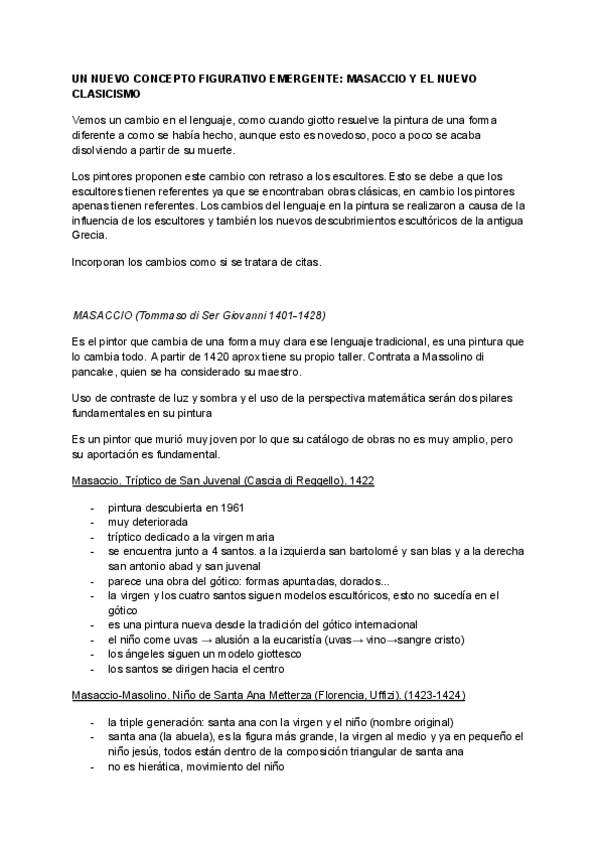 UN NUEVO CONCEPTO FIGURATIVO EMERGENTE: MASACCIO Y EL NUEVO CLASICISMO

Vemos un cambio en el lenguaje, como cuando giotto resuelve la pintura de una forma diferente a como se había hecho, aunque esto es novedoso, poco a poco se acaba disolviendo a partir de su muerte.

Los pintores proponen este cambio con retraso a los escultores. Esto se debe a que los escultores tienen referentes ya que se encontraban obras clásicas, en cambio los pintores apenas tienen referentes. Los cambios del lenguaje en la pintura se realizaron a causa de la influencia de los escultores y también los nuevos descubrimientos escultóricos de la antigua Grecia.

Incorporan los cambios como si se tratara de citas.

MASACCIO (Tommaso di Ser Giovanni 1401-1428)

Es el pintor que cambia de una forma muy clara ese lenguaje tradicional, es una pintura que lo cambia todo. A partir de 1420 aprox tiene su propio taller. Contrata a Massolino di pancake, quien se ha considerado su maestro.

Uso de contraste de luz y sombra y el uso de la perspectiva matemática serán dos pilares fundamentales en su pintura

Es un pintor que murió muy joven por lo que su catálogo de obras no es muy amplio, pero su aportación es fundamental.

Masaccio. Tríptico de San Juvenal (Cascia di Reggello). 1422

- pintura descubierta en 1961
- muy deteriorada
- tríptico dedicado a la virgen maria
- se encuentra junto a 4 santos. a la izquierda san bartolomé y san blas y a la derecha san antonio abad y san juvenal
- parece una obra del gótico: formas apuntadas, dorados...
- la virgen y los cuatro santos siguen modelos escultóricos, esto no sucedía en el gótico
- es una pintura nueva desde la tradición del gótico internacional
- el niño come uvas → alusión a la eucaristía (uvas→ vino→sangre cristo)
- los ángeles siguen un modelo giottesco
- los santos se dirigen hacia el centro

Masaccio-Masolino. Niño de Santa Ana Metterza (Florencia, Uffizi). (1423-1424)

- la triple generación: santa ana con la virgen y el niño (nombre original)
- santa ana (la abuela), es la figura más grande, la virgen al medio y ya en pequeño el niño jesús, todos están dentro de la composición triangular de santa ana
- no es hierática, movimiento del niño